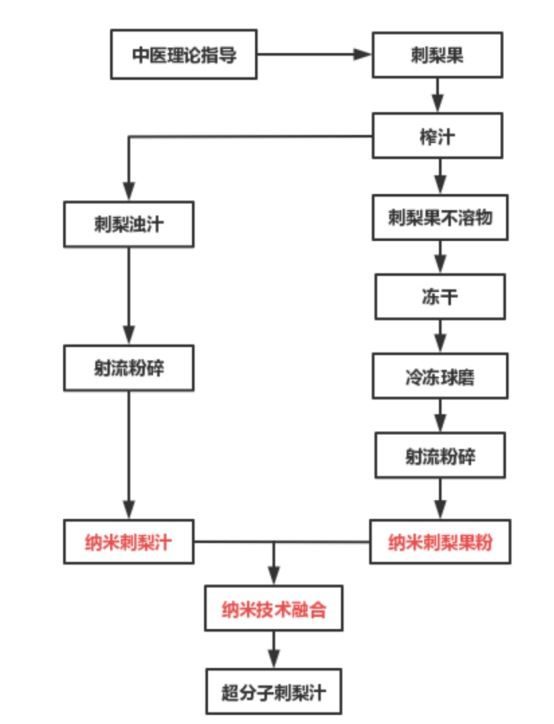 中医理论指导

刺梨果

榨汁

刺梨浊汁

刺梨果不溶物

冻干

射流粉碎

冷冻球磨

射流粉碎

纳米刺梨汁

纳米刺梨果粉

纳米技术融合

超分子刺梨汁